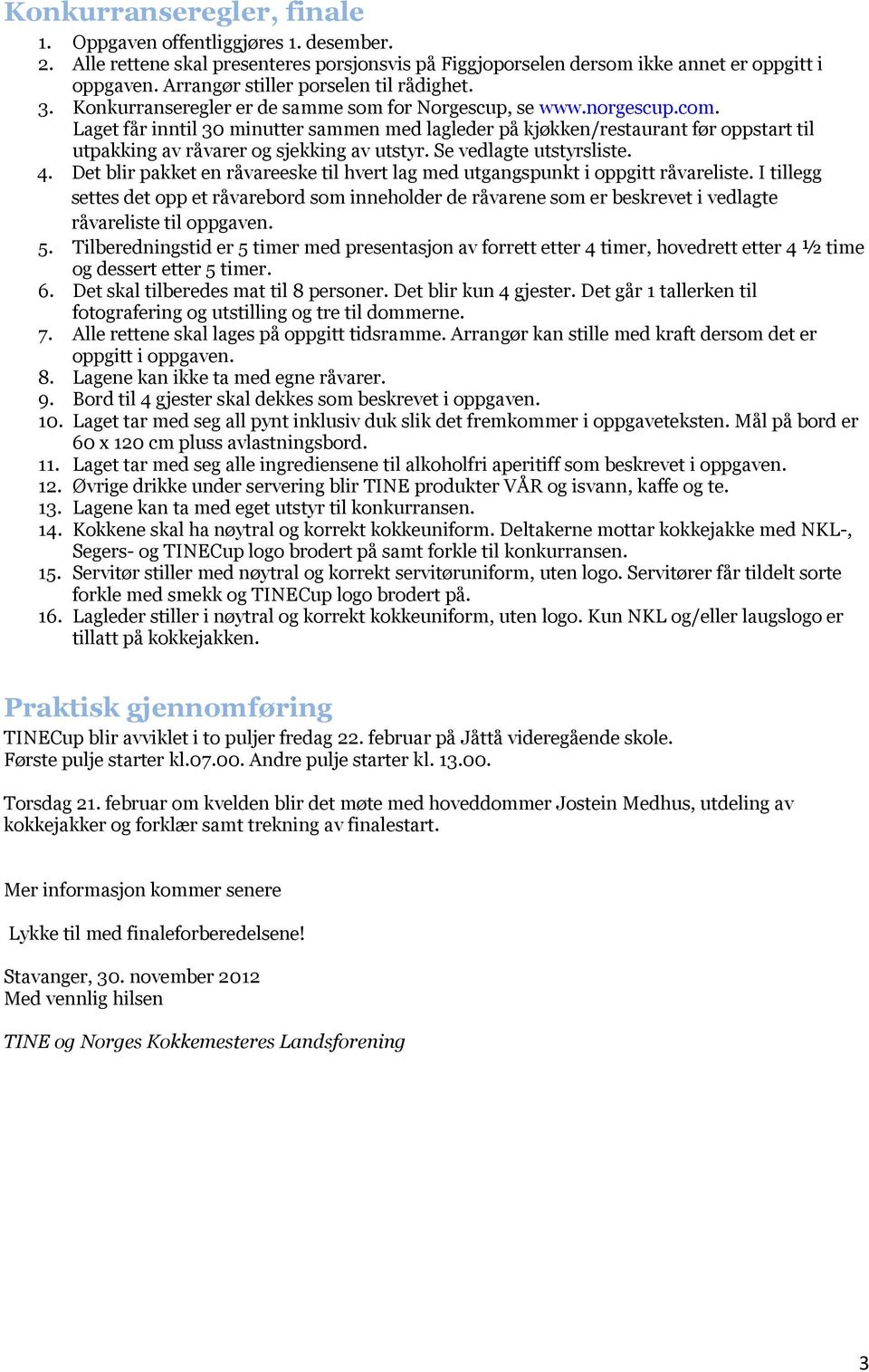 Konkurranseregler, finale

1. Oppgaven offentliggjøres 1. desember.
2. Alle rettene skal presenteres porsjonsvis på Figgjoporselen dersom ikke annet er oppgitt i oppgaven. Arrangør stiller porselen til rådighet.
3. Konkurranseregler er de samme som for Norgescup, se www.norgescup.com. Laget får inntil 30 minutter sammen med lagleder på kjøkken/restaurant før oppstart til utpakking av råvarer og sjekking av utstyr. Se vedlagte utstyrsliste.
4. Det blir pakket en råvareeske til hvert lag med utgangspunkt i oppgitt råvareliste. I tillegg settes det opp et råvarebord som inneholder de råvarene som er beskrevet i vedlagte råvareliste til oppgaven.
5. Tilberedningstid er 5 timer med presentasjon av forrett etter 4 timer, hovedrett etter 4 ½ time og dessert etter 5 timer.
6. Det skal tilberedes mat til 8 personer. Det blir kun 4 gjester. Det går 1 tallerken til fotografering og utstilling og tre til dommerne.
7. Alle rettene skal lages på oppgitt tidsramme. Arrangør kan stille med kraft dersom det er oppgitt i oppgaven.
8. Lagene kan ikke ta med egne råvarer.
9. Bord til 4 gjester skal dekkes som beskrevet i oppgaven.
10. Laget tar med seg all pynt inklusiv duk slik det fremkommer i oppgaveteksten. Mål på bord er 60 x 120 cm pluss avlastningsbord.
11. Laget tar med seg alle ingrediensene til alkoholfri aperitiff som beskrevet i oppgaven.
12. Øvrige drikke under servering blir TINE produkter VÅR og isvann, kaffe og te.
13. Lagene kan ta med eget utstyr til konkurransen.
14. Kokkene skal ha nøytral og korrekt kokkeuniform. Deltakerne mottar kokkejakke med NKL-, Segers- og TINECup logo brodert på samt forkle til konkurransen.
15. Servitør stiller med nøytral og korrekt servitøruniform, uten logo. Servitører får tildelt sorte forkle med smekk og TINECup logo brodert på.
16. Lagleder stiller i nøytral og korrekt kokkeuniform, uten logo. Kun NKL og/eller laugslogo er tillatt på kokkejakken.

Praktisk gjennomføring

TINECup blir avviklet i to puljer fredag 22. februar på Jåttå videregående skole.
Første pulje starter kl.07.00. Andre pulje starter kl. 13.00.

Torsdag 21. februar om kvelden blir det møte med hoveddommer Jostein Medhus, utdeling av kokkejakker og forklær samt trekning av finalestart.

Mer informasjon kommer senere

Lykke til med finaleforberedelsene!

Stavanger, 30. november 2012
Med vennlig hilsen

TINE og Norges Kokkemesteres Landsforening

3